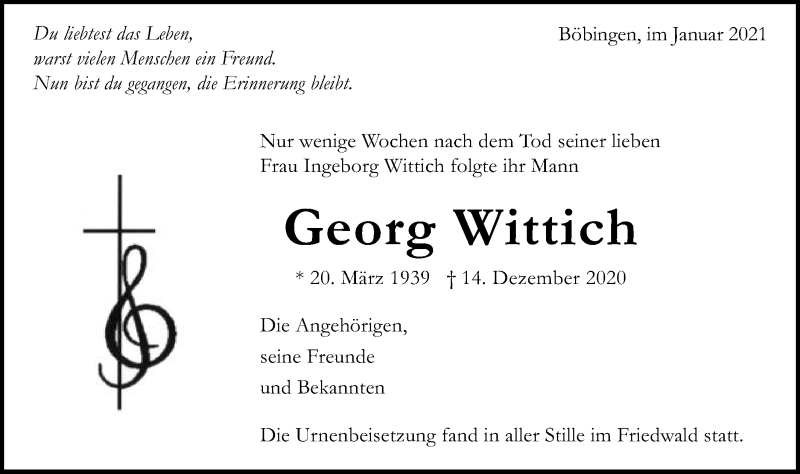 Du liebtest das Leben,
warst vielen Menschen ein Freund.
Nun bist du gegangen, die Erinnerung bleibt.

Böbingen, im Januar 2021

Nur wenige Wochen nach dem Tod seiner lieben Frau Ingeborg Wittich folgte ihr Mann

Georg Wittich

* 20. März 1939 † 14. Dezember 2020

Die Angehörigen,
seine Freunde
und Bekannten

Die Urnenbeisetzung fand in aller Stille im Friedwald statt.